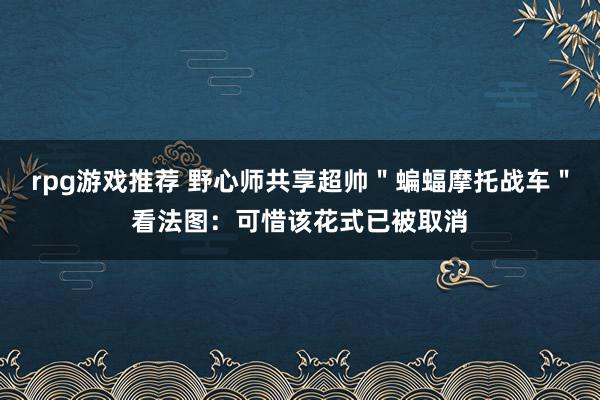 rpg游戏推荐 野心师共享超帅＂蝙蝠摩托战车＂看法图：可惜该花式已被取消